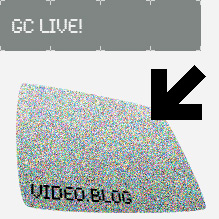 GC LIVE!

VIDEO.BLOG